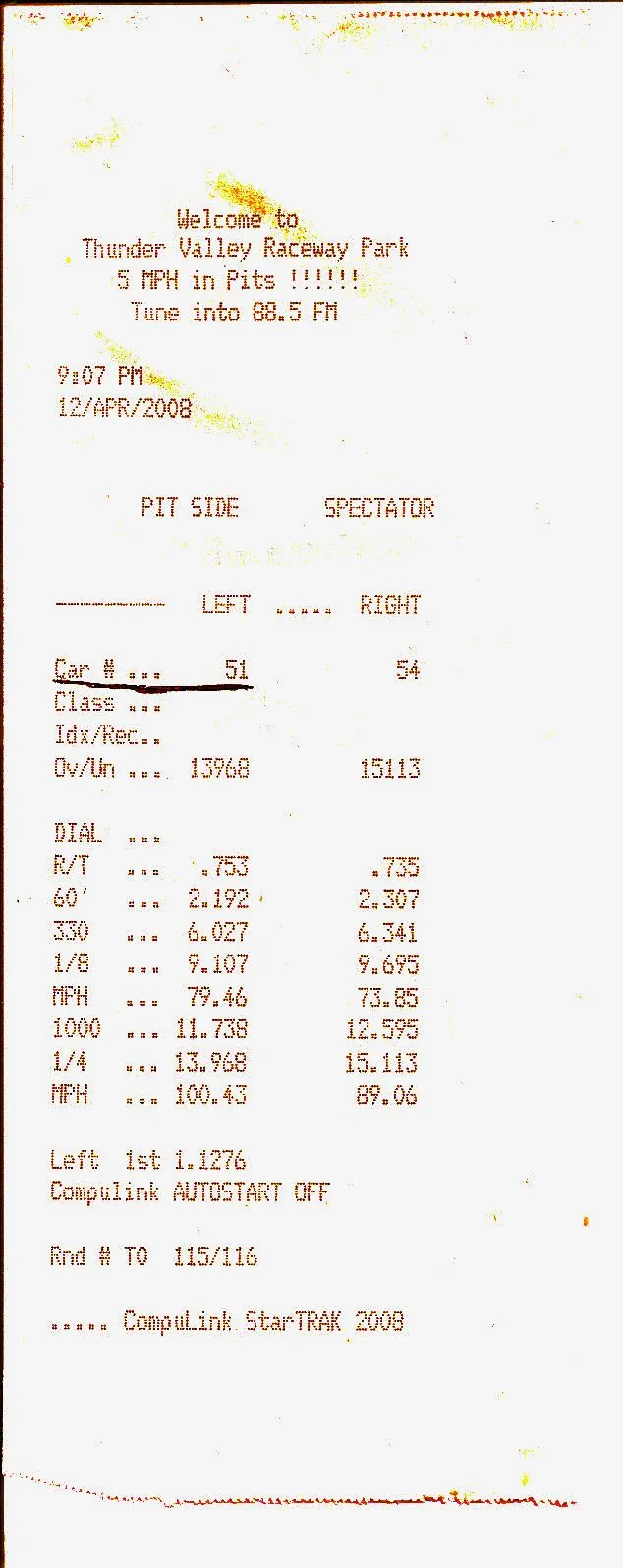 Welcome to
Thunder Valley Raceway Park
5 MPH in Pits !!!!!!
Tune into 88.5 FM

9:07 PM
12/APR/2008

PIT SIDE SPECTATOR

---------- LEFT ..... RIGHT

Car # ... 51 54
Class ...
Idx/Rec..
Ov/Un ... 13968 15113

DIAL ...
R/T ... .753 .735
60' ... 2.192 2.307
330 ... 6.027 6.341
1/8 ... 9.107 9.695
MPH ... 79.46 73.85
1000 ... 11.738 12.595
1/4 ... 13.968 15.113
MPH ... 100.43 89.06

Left 1st 1.1276
Compulink AUTOSTART OFF

Rnd # TO 115/116

..... CompuLink StarTRAK 2008